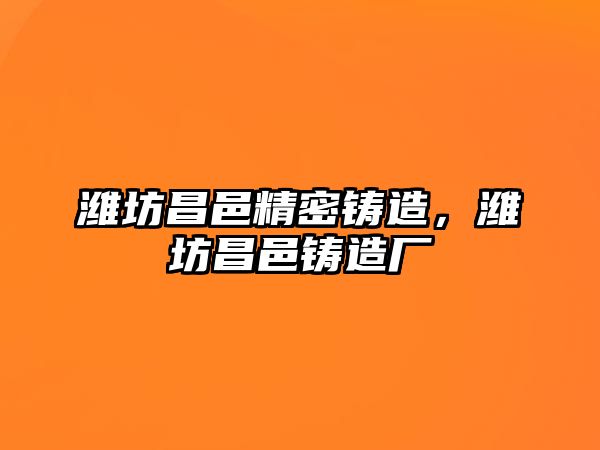 潍坊昌邑精密铸造，潍坊昌邑铸造厂